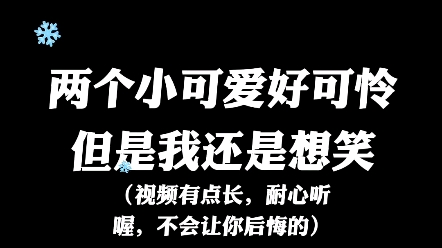 两个小可爱好可怜
但是我还是想笑

（视频有点长，耐心听喔，不会让你后悔的）